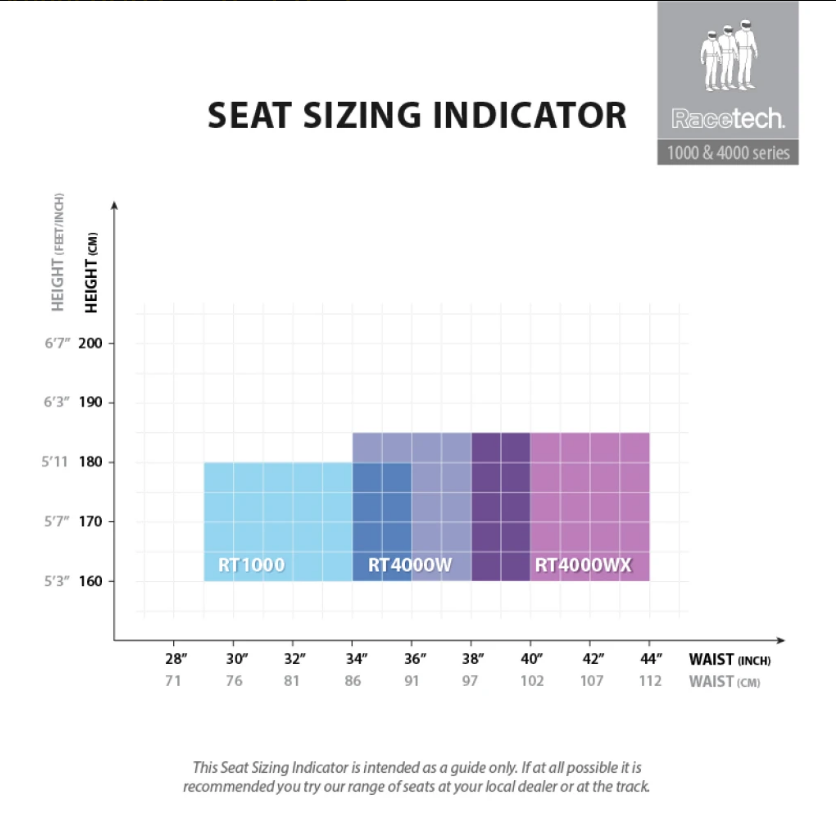 SEAT SIZING INDICATOR

Racetech.
1000 & 4000 series

HEIGHT (FEET/INCH)
HEIGHT (CM)

6'7" 200
6'3" 190
5'11 180
5'7" 170
5'3" 160

RT1000
RT4000W
RT4000WX

28" 30" 32" 34" 36" 38" 40" 42" 44" WAIST (INCH)
71 76 81 86 91 97 102 107 112 WAIST (CM)

This Seat Sizing Indicator is intended as a guide only. If at all possible it is recommended you try our range of seats at your local dealer or at the track.